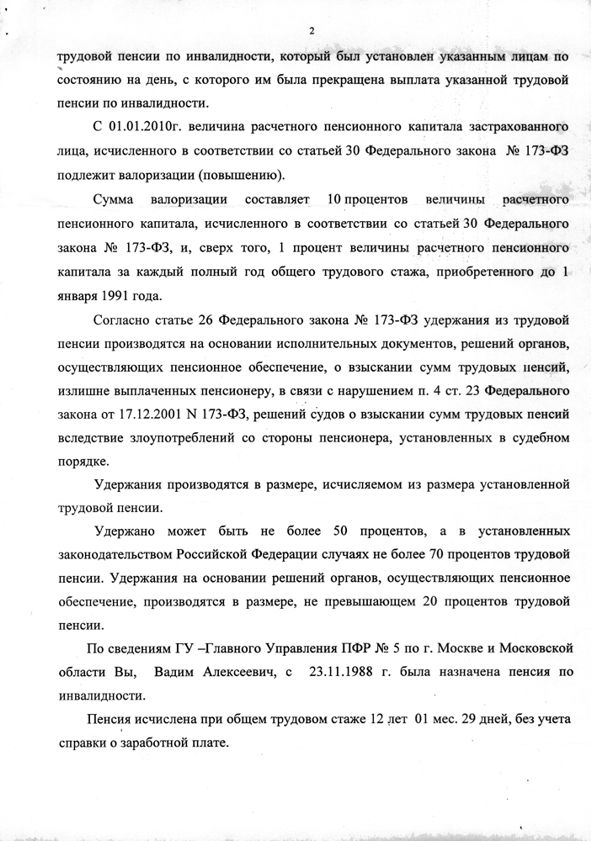 2

трудовой пенсии по инвалидности, который был установлен указанным лицам по состоянию на день, с которого им была прекращена выплата указанной трудовой пенсии по инвалидности.

С 01.01.2010г. величина расчетного пенсионного капитала застрахованного лица, исчисленного в соответствии со статьей 30 Федерального закона № 173-ФЗ подлежит валоризации (повышению).

Сумма валоризации составляет 10 процентов величины расчетного пенсионного капитала, исчисленного в соответствии со статьей 30 Федерального закона № 173-ФЗ, и, сверх того, 1 процент величины расчетного пенсионного капитала за каждый полный год общего трудового стажа, приобретенного до 1 января 1991 года.

Согласно статье 26 Федерального закона № 173-ФЗ удержания из трудовой пенсии производятся на основании исполнительных документов, решений органов, осуществляющих пенсионное обеспечение, о взыскании сумм трудовых пенсий, излишне выплаченных пенсионеру, в связи с нарушением п. 4 ст. 23 Федерального закона от 17.12.2001 N 173-ФЗ, решений судов о взыскании сумм трудовых пенсий вследствие злоупотреблений со стороны пенсионера, установленных в судебном порядке.

Удержания производятся в размере, исчисляемом из размера установленной трудовой пенсии.

Удержано может быть не более 50 процентов, а в установленных законодательством Российской Федерации случаях не более 70 процентов трудовой пенсии. Удержания на основании решений органов, осуществляющих пенсионное обеспечение, производятся в размере, не превышающем 20 процентов трудовой пенсии.

По сведениям ГУ –Главного Управления ПФР № 5 по г. Москве и Московской области Вы, Вадим Алексеевич, с 23.11.1988 г. была назначена пенсия по инвалидности.

Пенсия исчислена при общем трудовом стаже 12 лет 01 мес. 29 дней, без учета справки о заработной плате.